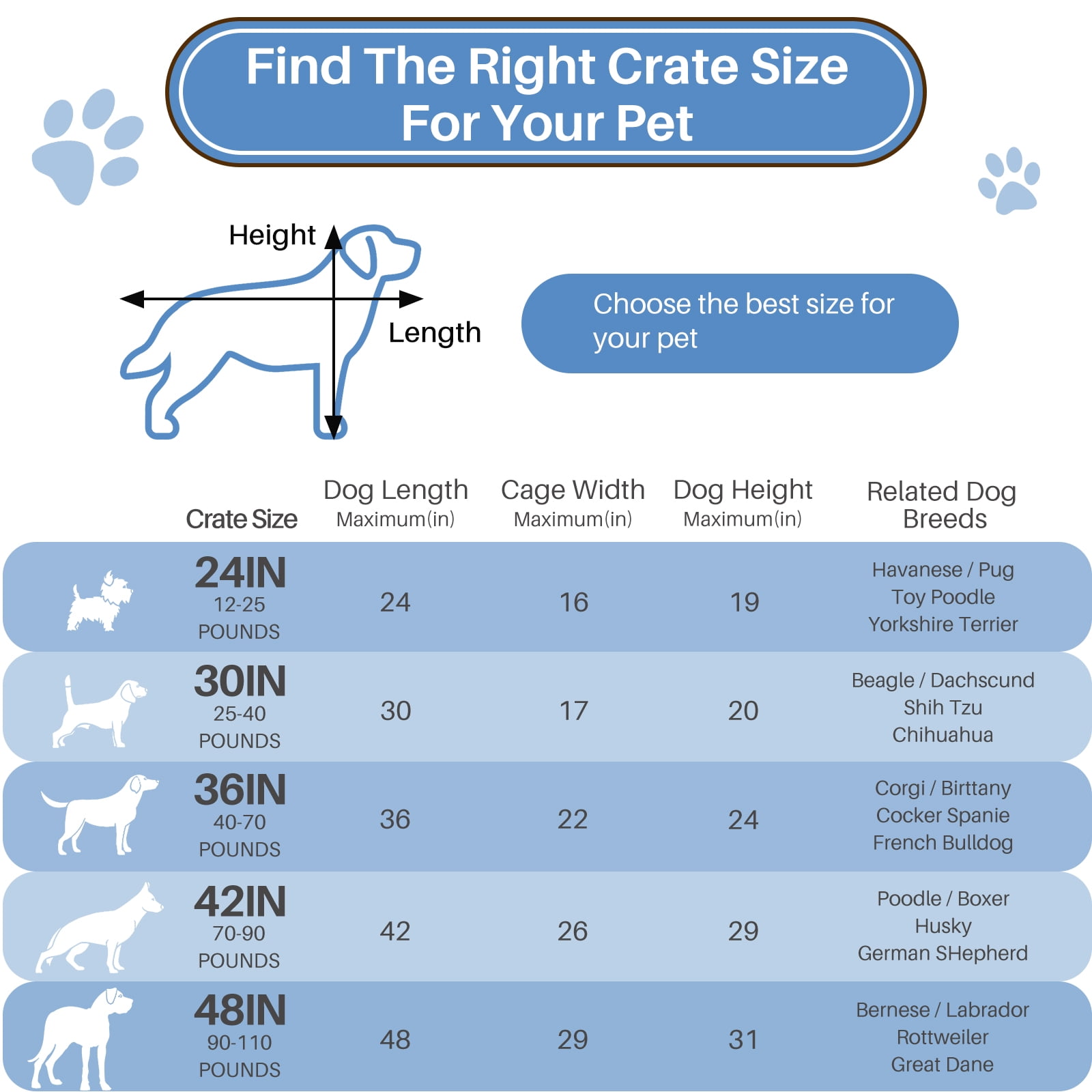 Find The Right Crate Size For Your Pet

Height

Length

Choose the best size for your pet

| Crate Size | Dog Length Maximum(in) | Cage Width Maximum(in) | Dog Height Maximum(in) | Related Dog Breeds |
|---|---|---|---|---|
| 24IN 12-25 POUNDS | 24 | 16 | 19 | Havanese / Pug Toy Poodle Yorkshire Terrier |
| 30IN 25-40 POUNDS | 30 | 17 | 20 | Beagle / Dachscund Shih Tzu Chihuahua |
| 36IN 40-70 POUNDS | 36 | 22 | 24 | Corgi / Birttany Cocker Spanie French Bulldog |
| 42IN 70-90 POUNDS | 42 | 26 | 29 | Poodle / Boxer Husky German SHepherd |
| 48IN 90-110 POUNDS | 48 | 29 | 31 | Bernese / Labrador Rottweiler Great Dane |